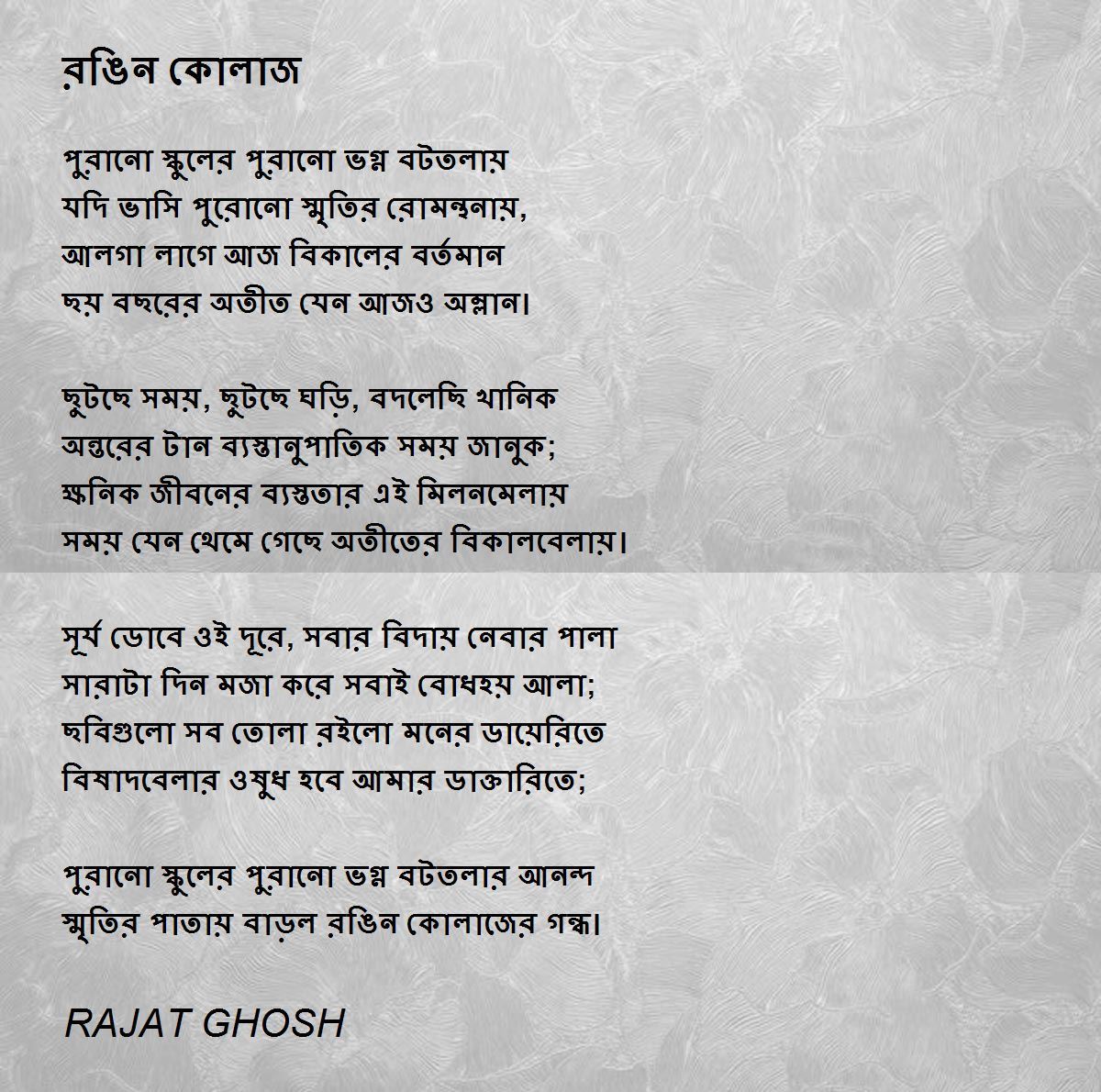 রঙিন কোলাজ

পুরানো স্কুলের পুরানো ভগ্ন বটতলায়
যদি ভাসি পুরোনো স্মৃতির রোমন্থনায়,
আলগা লাগে আজ বিকালের বর্তমান
ছয় বছরের অতীত যেন আজও অম্লান।

ছুটছে সময়, ছুটছে ঘড়ি, বদলেছি খানিক
অন্তরের টান ব্যস্তানুপাতিক সময় জানুক;
ক্ষনিক জীবনের ব্যস্ততার এই মিলনমেলায়
সময় যেন থেমে গেছে অতীতের বিকালবেলায়।

সূর্য ডোবে ওই দূরে, সবার বিদায় নেবার পালা
সারাটা দিন মজা করে সবাই বোধহয় আলা;
ছবিগুলো সব তোলা রইলো মনের ডায়েরিতে
বিষাদবেলার ওষুধ হবে আমার ডাক্তারিতে;

পুরানো স্কুলের পুরানো ভগ্ন বটতলার আনন্দ
স্মৃতির পাতায় বাড়ল রঙিন কোলাজের গন্ধ।

RAJAT GHOSH